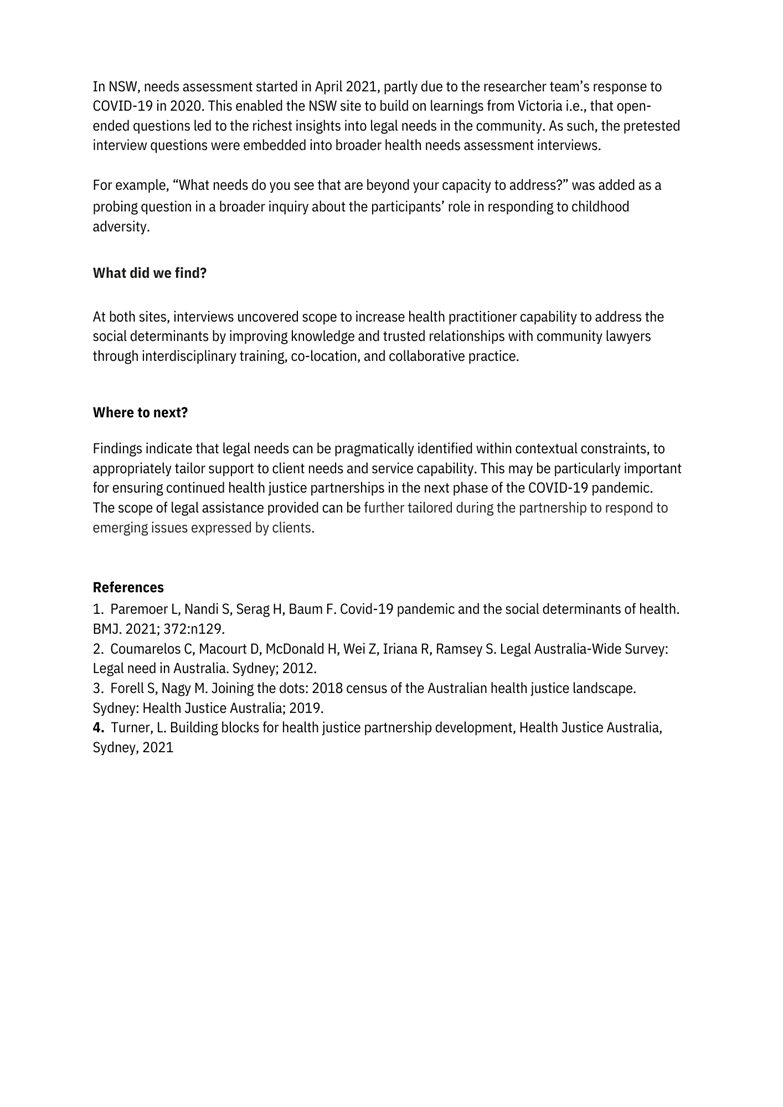 In NSW, needs assessment started in April 2021, partly due to the researcher team's response to COVID-19 in 2020. This enabled the NSW site to build on learnings from Victoria i.e., that open-ended questions led to the richest insights into legal needs in the community. As such, the pretested interview questions were embedded into broader health needs assessment interviews.

For example, "What needs do you see that are beyond your capacity to address?" was added as a probing question in a broader inquiry about the participants' role in responding to childhood adversity.

What did we find?

At both sites, interviews uncovered scope to increase health practitioner capability to address the social determinants by improving knowledge and trusted relationships with community lawyers through interdisciplinary training, co-location, and collaborative practice.

Where to next?

Findings indicate that legal needs can be pragmatically identified within contextual constraints, to appropriately tailor support to client needs and service capability. This may be particularly important for ensuring continued health justice partnerships in the next phase of the COVID-19 pandemic. The scope of legal assistance provided can be further tailored during the partnership to respond to emerging issues expressed by clients.

References
1. Paremoer L, Nandi S, Serag H, Baum F. Covid-19 pandemic and the social determinants of health. BMJ. 2021; 372:n129.
2. Coumarelos C, Macourt D, McDonald H, Wei Z, Iriana R, Ramsey S. Legal Australia-Wide Survey: Legal need in Australia. Sydney; 2012.
3. Forell S, Nagy M. Joining the dots: 2018 census of the Australian health justice landscape. Sydney: Health Justice Australia; 2019.
4. Turner, L. Building blocks for health justice partnership development, Health Justice Australia, Sydney, 2021